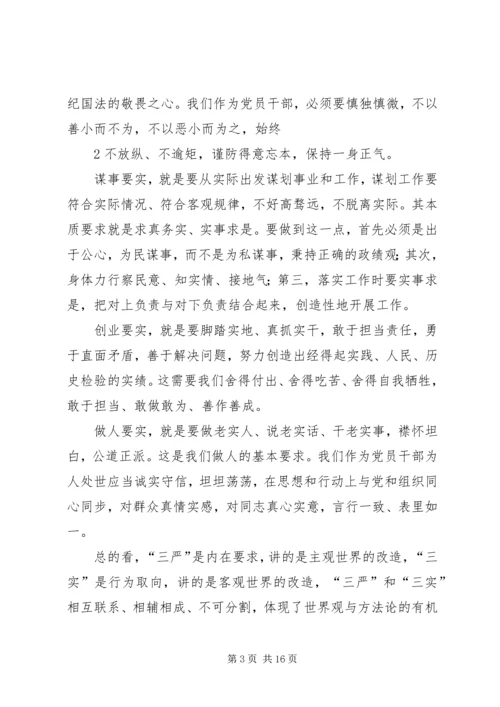 纪国法的敬畏之心。我们作为党员干部，必须要慎独慎微，不以善小而不为，不以恶小而为之，始终

2 不放纵、不逾矩，谨防得意忘本，保持一身正气。

谋事要实，就是要从实际出发谋划事业和工作，谋划工作要符合实际情况、符合客观规律，不好高骛远，不脱离实际。其本质要求就是求真务实、实事求是。要做到这一点，首先必须是出于公心，为民谋事，而不是为私谋事，秉持正确的政绩观;其次，身体力行察民意、知实情、接地气;第三，落实工作时要实事求是，把对上负责与对下负责结合起来，创造性地开展工作。

创业要实，就是要脚踏实地、真抓实干，敢于担当责任，勇于直面矛盾，善于解决问题，努力创造出经得起实践、人民、历史检验的实绩。这需要我们舍得付出、舍得吃苦、舍得自我牺牲，敢于担当、敢做敢为、善作善成。

做人要实，就是要做老实人、说老实话、干老实事，襟怀坦白，公道正派。这是我们做人的基本要求。我们作为党员干部为人处世应当诚实守信，坦坦荡荡，在思想和行动上与党和组织同心同步，对群众真情实感，对同志真心实意，言行一致、表里如一。

总的看，“三严”是内在要求，讲的是主观世界的改造，“三实”是行为取向，讲的是客观世界的改造，“三严”和“三实”相互联系、相辅相成、不可分割，体现了世界观与方法论的有机

第 3 页 共 16 页